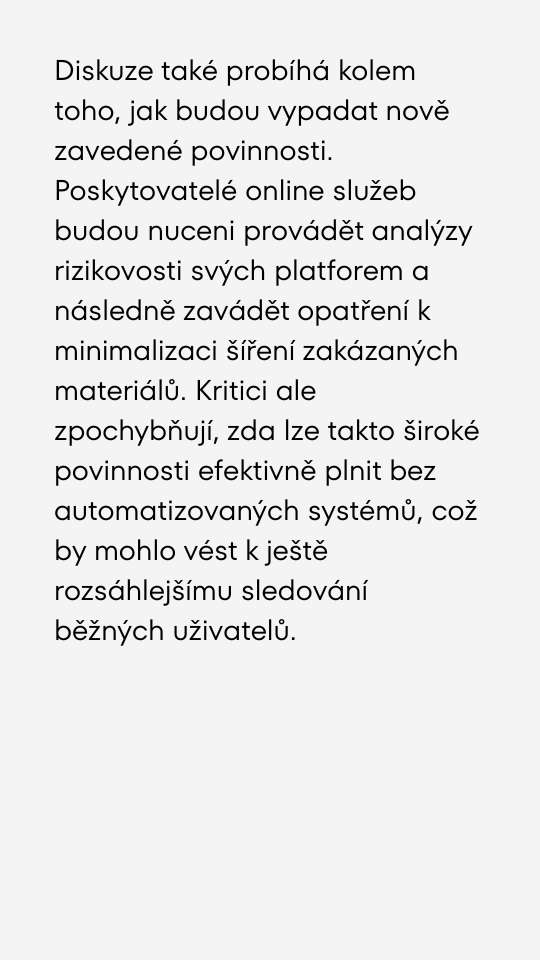 Diskuze také probíhá kolem toho, jak budou vypadat nově zavedené povinnosti. Poskytovatelé online služeb budou nuceni provádět analýzy rizikovosti svých platforem a následně zavádět opatření k minimalizaci šíření zakázaných materiálů. Kritici ale zpochybňují, zda lze takto široké povinnosti efektivně plnit bez automatizovaných systémů, což by mohlo vést k ještě rozsáhlejšímu sledování běžných uživatelů.